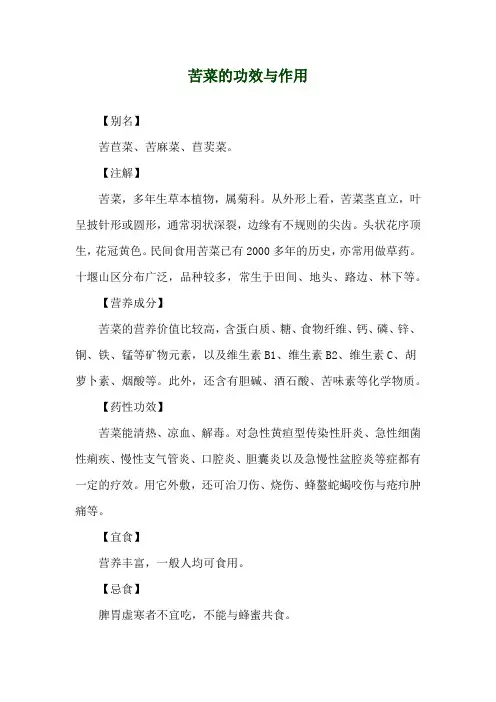 苦菜的功效与作用

【别名】

苦苣菜、苦麻菜、苣荬菜。

【注解】

苦菜，多年生草本植物，属菊科。从外形上看，苦菜茎直立，叶呈披针形或圆形，通常羽状深裂，边缘有不规则的尖齿。头状花序顶生，花冠黄色。民间食用苦菜已有 2000 多年的历史，亦常用做草药。十堰山区分布广泛，品种较多，常生于田间、地头、路边、林下等。

【营养成分】

苦菜的营养价值比较高，含蛋白质、糖、食物纤维、钙、磷、锌、铜、铁、锰等矿物元素，以及维生素 B1、维生素 B2、维生素 C、胡萝卜素、烟酸等。此外，还含有胆碱、酒石酸、苦味素等化学物质。

【药性功效】

苦菜能清热、凉血、解毒。对急性黄疸型传染性肝炎、急性细菌性痢疾、慢性支气管炎、口腔炎、胆囊炎以及急慢性盆腔炎等症都有一定的疗效。用它外敷，还可治刀伤、烧伤、蜂螫蛇蝎咬伤与疮疖肿痛等。

【宜食】

营养丰富，一般人均可食用。

【忌食】

脾胃虚寒者不宜吃，不能与蜂蜜共食。